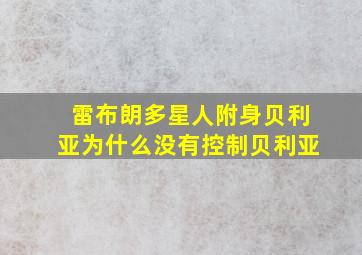 雷布朗多星人附身贝利亚为什么没有控制贝利亚